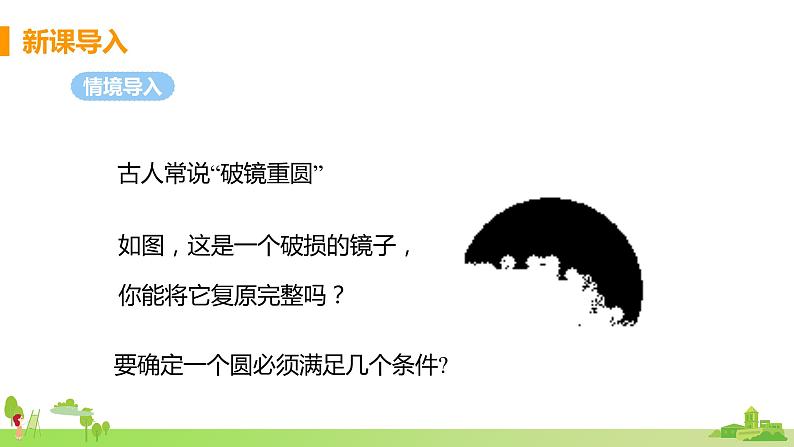 新课导入

情境导入

古人常说“破镜重圆”

如图，这是一个破损的镜子，你能将它复原完整吗？

要确定一个圆必须满足几个条件?